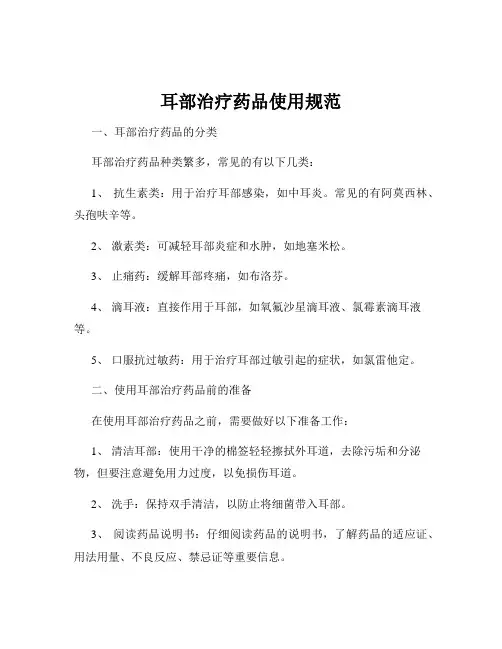 耳部治疗药品使用规范

一、耳部治疗药品的分类

耳部治疗药品种类繁多，常见的有以下几类：

1、 抗生素类：用于治疗耳部感染，如中耳炎。常见的有阿莫西林、头孢呋辛等。

2、 激素类：可减轻耳部炎症和水肿，如地塞米松。

3、 止痛药：缓解耳部疼痛，如布洛芬。

4、 滴耳液：直接作用于耳部，如氧氟沙星滴耳液、氯霉素滴耳液等。

5、 口服抗过敏药：用于治疗耳部过敏引起的症状，如氯雷他定。

二、使用耳部治疗药品前的准备

在使用耳部治疗药品之前，需要做好以下准备工作：

1、 清洁耳部：使用干净的棉签轻轻擦拭外耳道，去除污垢和分泌物，但要注意避免用力过度，以免损伤耳道。

2、 洗手：保持双手清洁，以防止将细菌带入耳部。

3、 阅读药品说明书：仔细阅读药品的说明书，了解药品的适应证、用法用量、不良反应、禁忌证等重要信息。